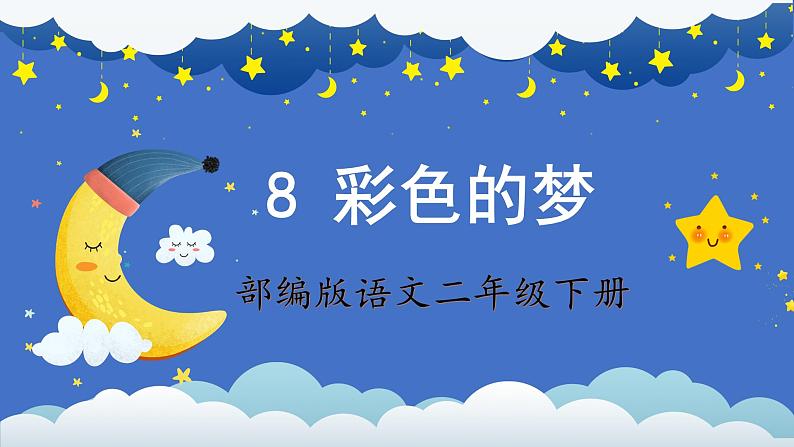 8 彩色的梦

部编版语文二年级下册